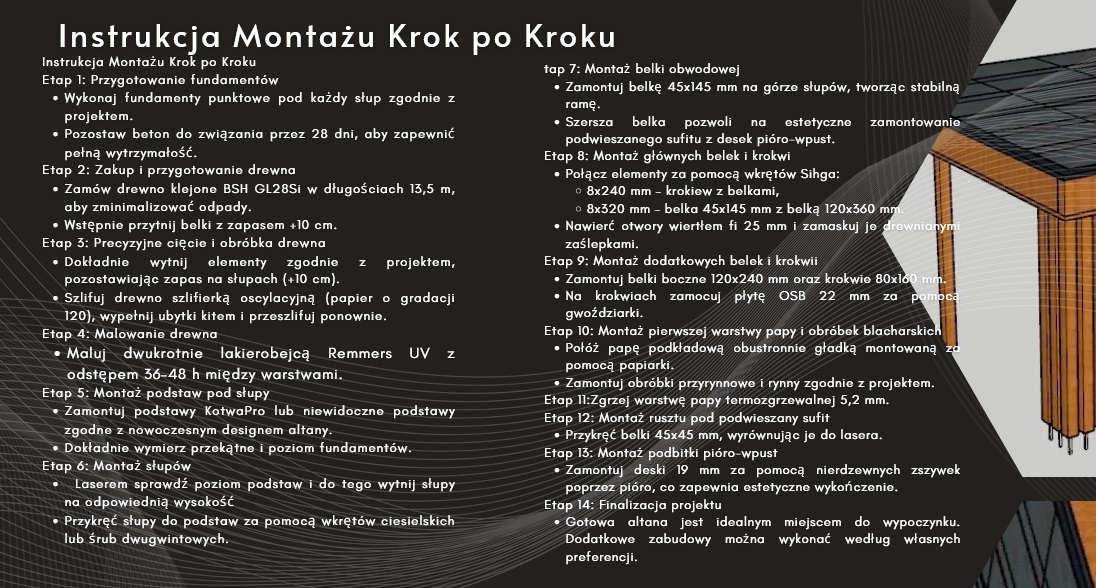 Instrukcja Montażu Krok po Kroku

Instrukcja Montażu Krok po Kroku
Etap 1: Przygotowanie fundamentów
- Wykonaj fundamenty punktowe pod każdy słup zgodnie z projektem.
- Pozostaw beton do związania przez 28 dni, aby zapewnić pełną wytrzymałość.

Etap 2: Zakup i przygotowanie drewna
- Zamów drewno klejone BSH GL28Si w długościach 13,5 m, aby zminimalizować odpady.
- Wstępnie przytnij belki z zapasem +10 cm.

Etap 3: Precyzyjne cięcie i obróbka drewna
- Dokładnie wytnij elementy zgodnie z projektem, pozostawiając zapas na słupach (+10 cm).
- Szlifuj drewno szlifierką oscylacyjną (papier o gradacji 120), wypełnij ubytki kitem i przeszlifuj ponownie.

Etap 4: Malowanie drewna
- Maluj dwukrotnie lakierobejcą Remmers UV z odstępem 36-48 h między warstwami.

Etap 5: Montaż podstaw pod słupy
- Zamontuj podstawy KotwaPro lub niewidoczne podstawy zgodne z nowoczesnym designem altany.
- Dokładnie wymierz przekątne i poziom fundamentów.

Etap 6: Montaż słupów
- Laserem sprawdź poziom podstaw i do tego wytnij słupy na odpowiednią wysokość
- Przykręć słupy do podstaw za pomocą wkrętów ciesielskich lub śrub dwugwintowych.

tap 7: Montaż belki obwodowej
- Zamontuj belkę 45x145 mm na górze słupów, tworząc stabilną ramę.
- Szersza belka pozwoli na estetyczne zamontowanie podwieszanego sufitu z desek pióro-wpust.

Etap 8: Montaż głównych belek i krokwi
- Połącz elementy za pomocą wkrętów Sihga:
  - 8x240 mm – krokiew z belkami,
  - 8x320 mm – belka 45x145 mm z belką 120x360 mm.
- Nawierć otwory wiertłem fi 25 mm i zamaskuj je drewnianymi zaślepkami.

Etap 9: Montaż dodatkowych belek i krokwii
- Zamontuj belki boczne 120x240 mm oraz krokwie 80x160 mm.
- Na krokwiach zamocuj płytę OSB 22 mm za pomocą gwoździarki.

Etap 10: Montaż pierwszej warstwy papy i obróbek blacharskich
- Połóż papę podkładową obustronnie gładką montowaną za pomocą papiarki.
- Zamontuj obróbki przyrynnowe i rynny zgodnie z projektem.

Etap 11:Zgrzej warstwę papy termozgrzewalnej 5,2 mm.

Etap 12: Montaż rusztu pod podwieszany sufit
- Przykręć belki 45x45 mm, wyrównując je do lasera.

Etap 13: Montaż podbitki pióro-wpust
- Zamontuj deski 19 mm za pomocą nierdzewnych zszywek poprzez pióro, co zapewnia estetyczne wykończenie.

Etap 14: Finalizacja projektu
- Gotowa altana jest idealnym miejscem do wypoczynku. Dodatkowe zabudowy można wykonać według własnych preferencji.